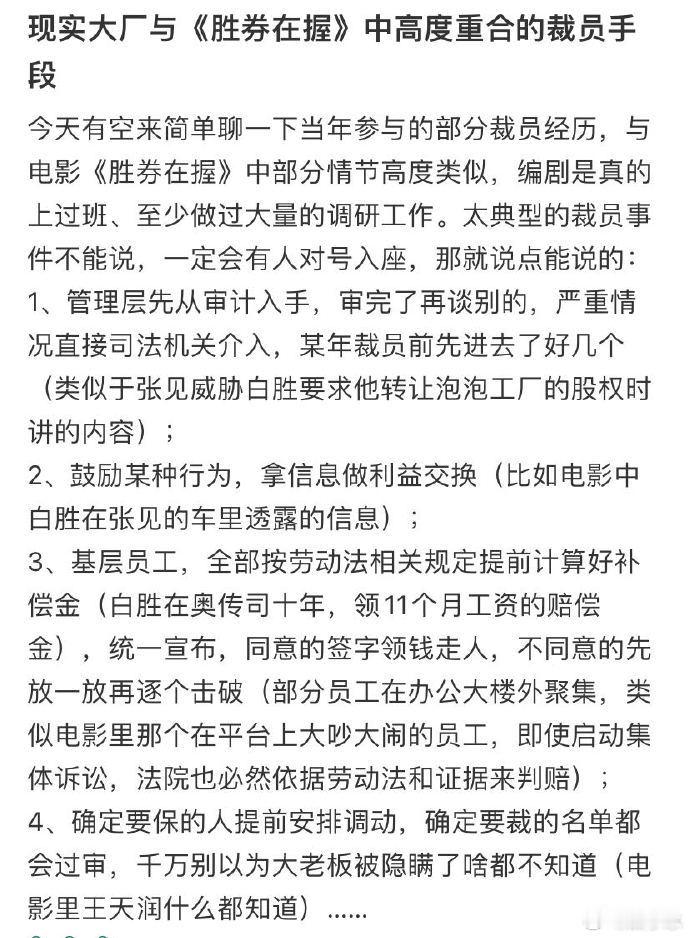 现实大厂与《胜券在握》中高度重合的裁员手段

今天有空来简单聊一下当年参与的部分裁员经历，与电影《胜券在握》中部分情节高度类似，编剧是真的上过班、至少做过大量的调研工作。太典型的裁员事件不能说，一定会有人对号入座，那就说点能说的：
1、管理层先从审计入手，审完了再谈别的，严重情况直接司法机关介入，某年裁员前先进去了好几个（类似于张见威胁白胜要求他转让泡泡工厂的股权时讲的内容）；
2、鼓励某种行为，拿信息做利益交换（比如电影中白胜在张见的车里透露的信息）；
3、基层员工，全部按劳动法相关规定提前计算好补偿金（白胜在奥传司十年，领11个月工资的赔偿金），统一宣布，同意的签字领钱走人，不同意的先放一放再逐个击破（部分员工在办公大楼外聚集，类似电影里那个在平台上大吵大闹的员工，即使启动集体诉讼，法院也必然依据劳动法和证据来判赔）；
4、确定要保的人提前安排调动，确定要裁的名单都会过审，千万别以为大老板被隐瞒了啥都不知道（电影里王天润什么都知道）……